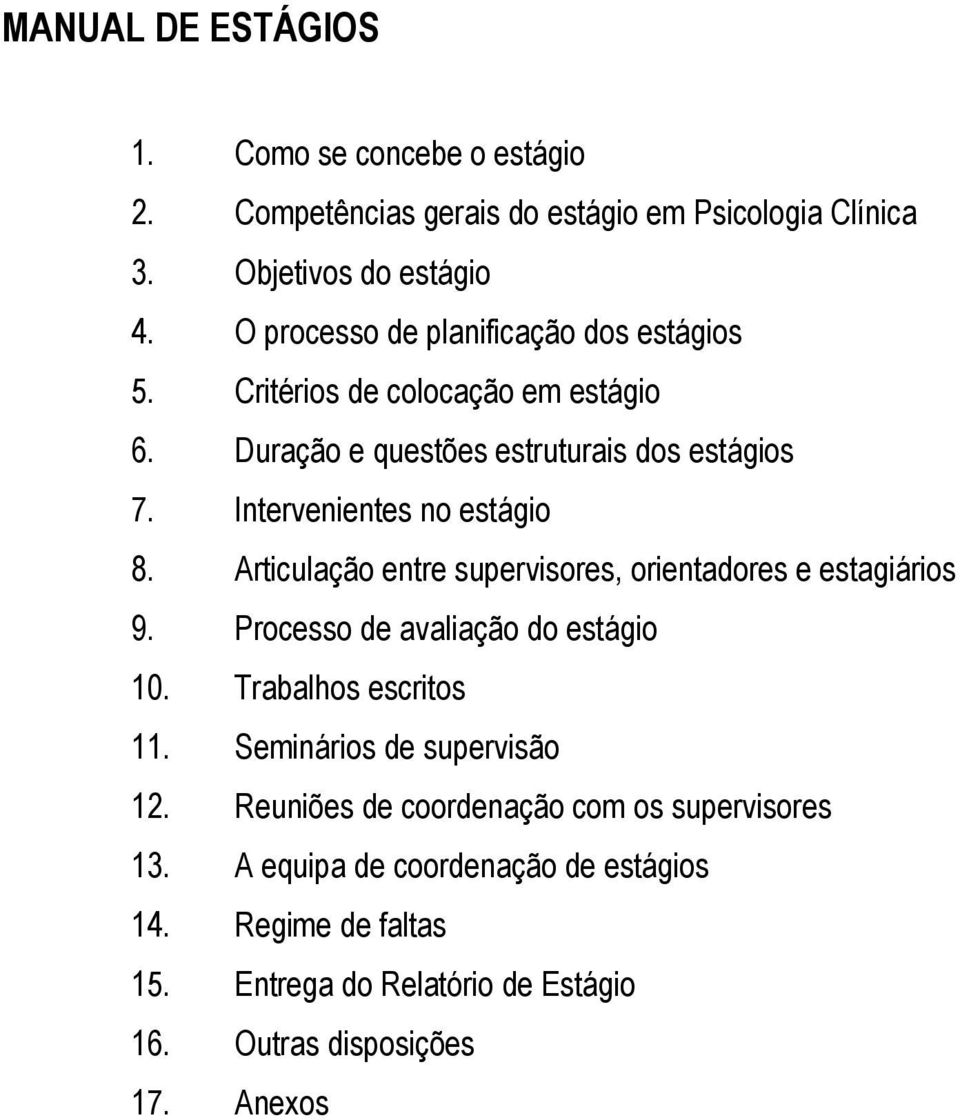 MANUAL DE ESTÁGIOS

1. Como se concebe o estágio
2. Competências gerais do estágio em Psicologia Clínica
3. Objetivos do estágio
4. O processo de planificação dos estágios
5. Critérios de colocação em estágio
6. Duração e questões estruturais dos estágios
7. Intervenientes no estágio
8. Articulação entre supervisores, orientadores e estagiários
9. Processo de avaliação do estágio
10. Trabalhos escritos
11. Seminários de supervisão
12. Reuniões de coordenação com os supervisores
13. A equipa de coordenação de estágios
14. Regime de faltas
15. Entrega do Relatório de Estágio
16. Outras disposições
17. Anexos